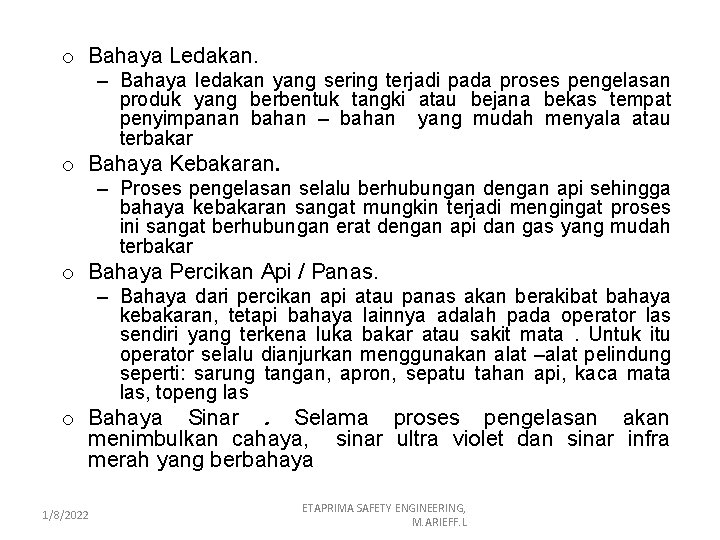 o Bahaya Ledakan.

– Bahaya ledakan yang sering terjadi pada proses pengelasan produk yang berbentuk tangki atau bejana bekas tempat penyimpanan bahan – bahan yang mudah menyala atau terbakar

o Bahaya Kebakaran.

– Proses pengelasan selalu berhubungan dengan api sehingga bahaya kebakaran sangat mungkin terjadi mengingat proses ini sangat berhubungan erat dengan api dan gas yang mudah terbakar

o Bahaya Percikan Api / Panas.

– Bahaya dari percikan api atau panas akan berakibat bahaya kebakaran, tetapi bahaya lainnya adalah pada operator las sendiri yang terkena luka bakar atau sakit mata . Untuk itu operator selalu dianjurkan menggunakan alat –alat pelindung seperti: sarung tangan, apron, sepatu tahan api, kaca mata las, topeng las

o Bahaya Sinar . Selama proses pengelasan akan menimbulkan cahaya, sinar ultra violet dan sinar infra merah yang berbahaya

1/8/2022

ETAPRIMA SAFETY ENGINEERING, M.ARIEFF.L